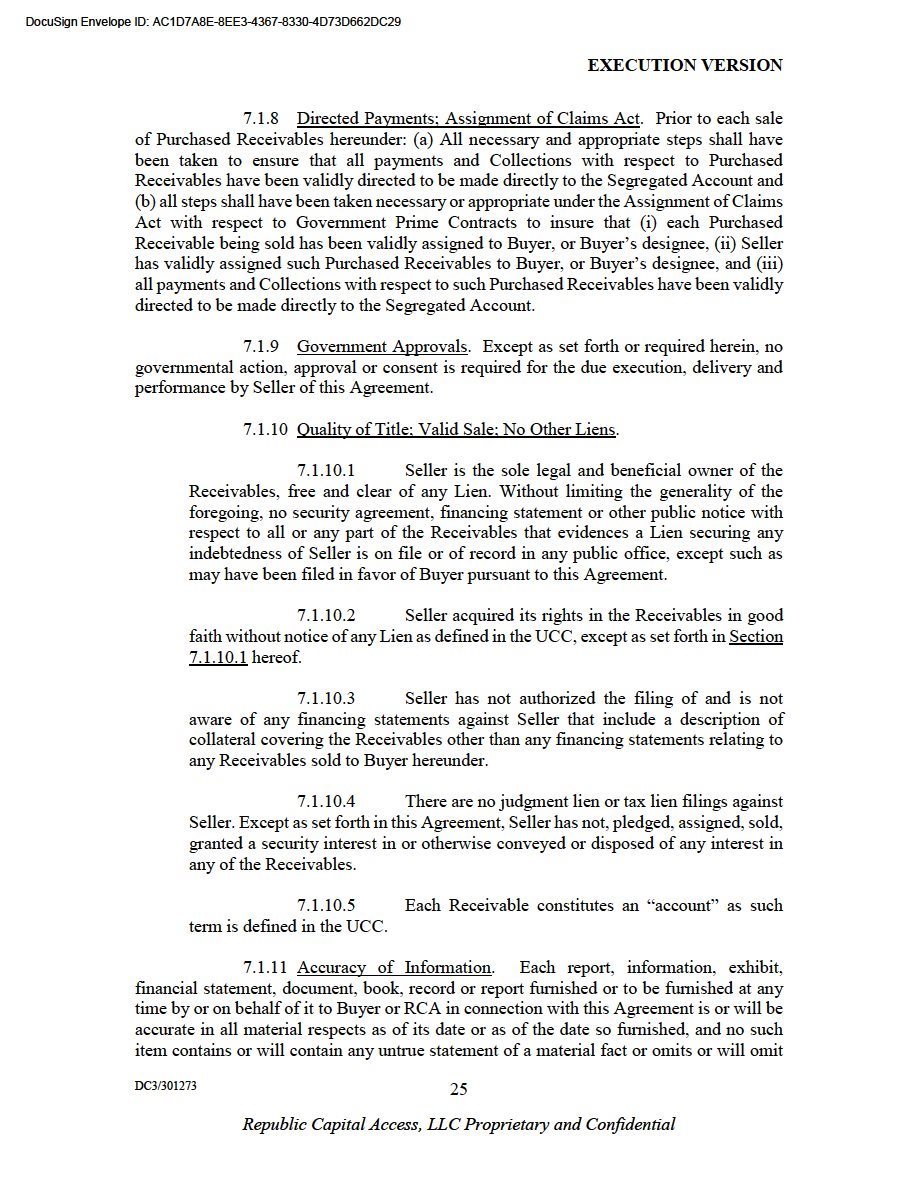 DocuSign Envelope ID: AC1D7A8E-8EE3-4367-8330-4D73D662DC29

EXECUTION VERSION

7.1.8 Directed Payments; Assignment of Claims Act. Prior to each sale of Purchased Receivables hereunder: (a) All necessary and appropriate steps shall have been taken to ensure that all payments and Collections with respect to Purchased Receivables have been validly directed to be made directly to the Segregated Account and (b) all steps shall have been taken necessary or appropriate under the Assignment of Claims Act with respect to Government Prime Contracts to insure that (i) each Purchased Receivable being sold has been validly assigned to Buyer, or Buyer's designee, (ii) Seller has validly assigned such Purchased Receivables to Buyer, or Buyer's designee, and (iii) all payments and Collections with respect to such Purchased Receivables have been validly directed to be made directly to the Segregated Account.

7.1.9 Government Approvals. Except as set forth or required herein, no governmental action, approval or consent is required for the due execution, delivery and performance by Seller of this Agreement.

7.1.10 Quality of Title; Valid Sale; No Other Liens.

7.1.10.1 Seller is the sole legal and beneficial owner of the Receivables, free and clear of any Lien. Without limiting the generality of the foregoing, no security agreement, financing statement or other public notice with respect to all or any part of the Receivables that evidences a Lien securing any indebtedness of Seller is on file or of record in any public office, except such as may have been filed in favor of Buyer pursuant to this Agreement.

7.1.10.2 Seller acquired its rights in the Receivables in good faith without notice of any Lien as defined in the UCC, except as set forth in Section 7.1.10.1 hereof.

7.1.10.3 Seller has not authorized the filing of and is not aware of any financing statements against Seller that include a description of collateral covering the Receivables other than any financing statements relating to any Receivables sold to Buyer hereunder.

7.1.10.4 There are no judgment lien or tax lien filings against Seller. Except as set forth in this Agreement, Seller has not, pledged, assigned, sold, granted a security interest in or otherwise conveyed or disposed of any interest in any of the Receivables.

7.1.10.5 Each Receivable constitutes an "account" as such term is defined in the UCC.

7.1.11 Accuracy of Information. Each report, information, exhibit, financial statement, document, book, record or report furnished or to be furnished at any time by or on behalf of it to Buyer or RCA in connection with this Agreement is or will be accurate in all material respects as of its date or as of the date so furnished, and no such item contains or will contain any untrue statement of a material fact or omits or will omit

DC3/301273

25

Republic Capital Access, LLC Proprietary and Confidential